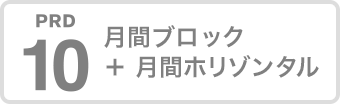 PRD
10

月間ブロック
+ 月間ホリゾンタル